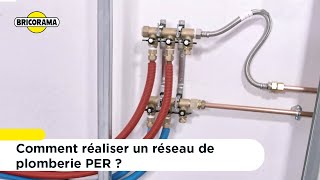 BRICORAMA

Comment réaliser un réseau de plomberie PER ?